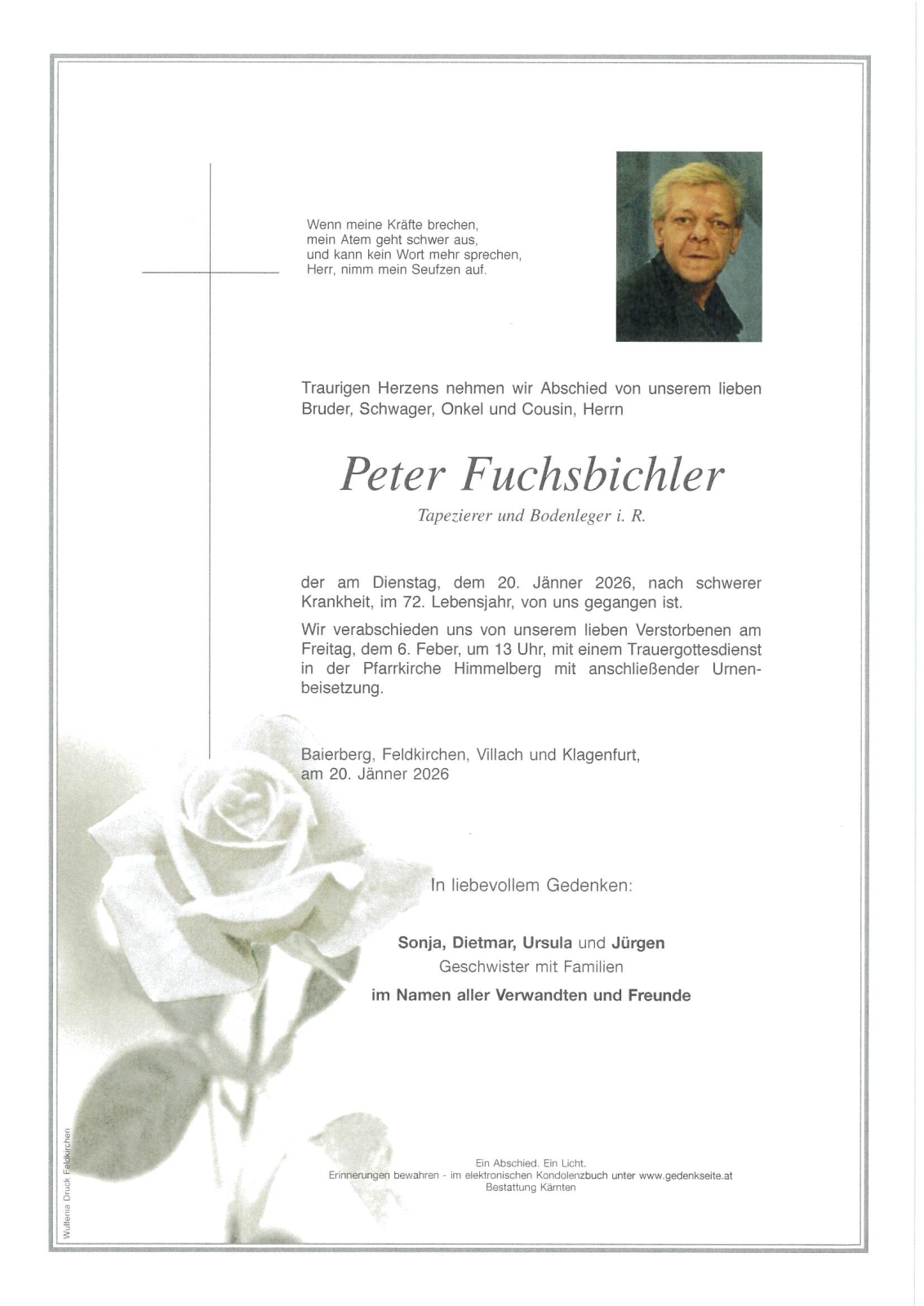 Wenn meine Kräfte brechen,
mein Atem geht schwer aus,
und kann kein Wort mehr sprechen,
Herr, nimm mein Seufzen auf.

Traurigen Herzens nehmen wir Abschied von unserem lieben Bruder, Schwager, Onkel und Cousin, Herrn

Peter Fuchsbichler

Tapezierer und Bodenleger i. R.

der am Dienstag, dem 20. Jänner 2026, nach schwerer Krankheit, im 72. Lebensjahr, von uns gegangen ist.

Wir verabschieden uns von unserem lieben Verstorbenen am Freitag, dem 6. Feber, um 13 Uhr, mit einem Trauergottesdienst in der Pfarrkirche Himmelberg mit anschließender Urnenbeisetzung.

Baierberg, Feldkirchen, Villach und Klagenfurt,
am 20. Jänner 2026

In liebevollem Gedenken:

Sonja, Dietmar, Ursula und Jürgen
Geschwister mit Familien
im Namen aller Verwandten und Freunde

Ein Abschied. Ein Licht.
Erinnerungen bewahren - im elektronischen Kondolenzbuch unter www.gedenkseite.at
Bestattung Kärnten

Wulfenia Druck Feldkirchen